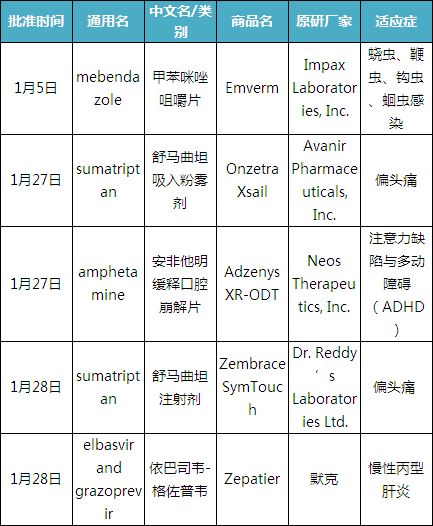 | 批准时间 | 通用名 | 中文名/类别 | 商品名 | 原研厂家 | 适应症 |
|---|---|---|---|---|---|
| 1月5日 | mebendazole | 甲苯咪唑咀嚼片 | Emverm | Impax Laboratories, Inc. | 蛲虫、鞭虫、钩虫、蛔虫感染 |
| 1月27日 | sumatriptan | 舒马曲坦吸入粉雾剂 | Onzetra Xsail | Avanir Pharmaceuticals, Inc. | 偏头痛 |
| 1月27日 | amphetamine | 安非他明缓释口腔崩解片 | Adzenys XR-ODT | Neos Therapeutics, Inc. | 注意力缺陷与多动障碍（ADHD） |
| 1月28日 | sumatriptan | 舒马曲坦注射剂 | Zembrace SymTouch | Dr. Reddy’s Laboratories Ltd. | 偏头痛 |
| 1月28日 | elbasvir and grazoprevir | 依巴司韦-格佐普韦 | Zepatier | 默克 | 慢性丙型肝炎 |